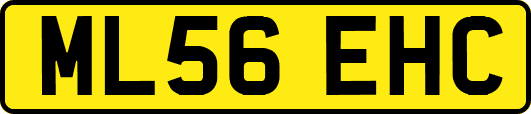 ML56 EHC